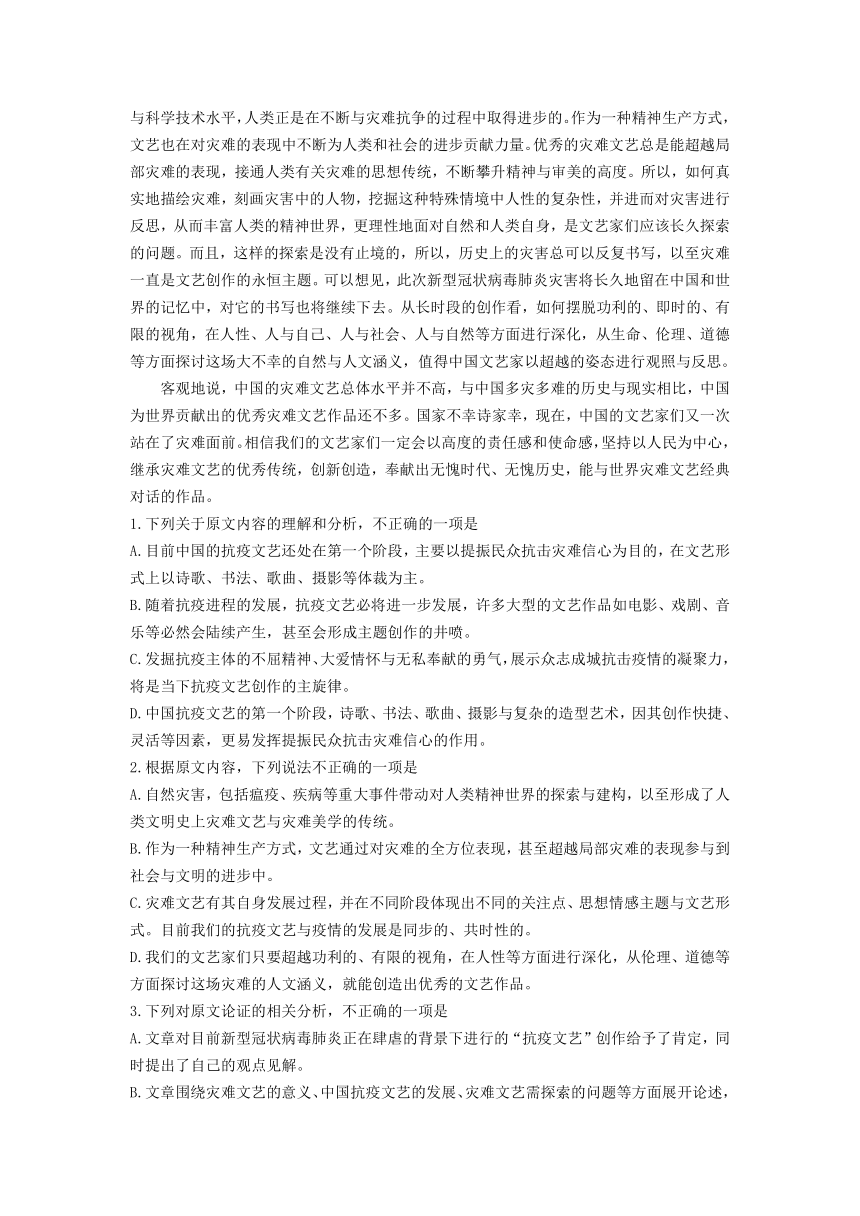 与科学技术水平，人类正是在不断与灾难抗争的过程中取得进步的。作为一种精神生产方式，文艺也在对灾难的表现中不断为人类和社会的进步贡献力量。优秀的灾难文艺总是能超越局部灾难的表现，接通人类有关灾难的思想传统，不断攀升精神与审美的高度。所以，如何真实地描绘灾难，刻画灾害中的人物，挖掘这种特殊情境中人性的复杂性，并进而对灾害进行反思，从而丰富人类的精神世界，更理性地面对自然和人类自身，是文艺家们应该长久探索的问题。而且，这样的探索是没有止境的，所以，历史上的灾害总可以反复书写，以至灾难一直是文艺创作的永恒主题。可以想见，此次新型冠状病毒肺炎灾害将长久地留在中国和世界的记忆中，对它的书写也将继续下去。从长时段的创作看，如何摆脱功利的、即时的、有限的视角，在人性、人与自己、人与社会、人与自然等方面进行深化，从生命、伦理、道德等方面探讨这场大不幸的自然与人文涵义，值得中国文艺家以超越的姿态进行观照与反思。

客观地说，中国的灾难文艺总体水平并不高，与中国多灾多难的历史与现实相比，中国为世界贡献出的优秀灾难文艺作品还不多。国家不幸诗家幸，现在，中国的文艺家们又一次站在了灾难面前。相信我们的文艺家们一定会以高度的责任感和使命感，坚持以人民为中心，继承灾难文艺的优秀传统，创新创造，奉献出无愧时代、无愧历史，能与世界灾难文艺经典对话的作品。

1.下列关于原文内容的理解和分析，不正确的一项是

A.目前中国的抗疫文艺还处在第一个阶段，主要以提振民众抗击灾难信心为目的，在文艺形式上以诗歌、书法、歌曲、摄影等体裁为主。

B.随着抗疫进程的发展，抗疫文艺必将进一步发展，许多大型的文艺作品如电影、戏剧、音乐等必然会陆续产生，甚至会形成主题创作的井喷。

C.发掘抗疫主体的不屈精神、大爱情怀与无私奉献的勇气，展示众志成城抗击疫情的凝聚力，将是当下抗疫文艺创作的主旋律。

D.中国抗疫文艺的第一个阶段，诗歌、书法、歌曲、摄影与复杂的造型艺术，因其创作快捷、灵活等因素，更易发挥提振民众抗击灾难信心的作用。

2.根据原文内容，下列说法不正确的一项是

A.自然灾害，包括瘟疫、疾病等重大事件带动对人类精神世界的探索与建构，以至形成了人类文明史上灾难文艺与灾难美学的传统。

B.作为一种精神生产方式，文艺通过对灾难的全方位表现，甚至超越局部灾难的表现参与到社会与文明的进步中。

C.灾难文艺有其自身发展过程，并在不同阶段体现出不同的关注点、思想情感主题与文艺形式。目前我们的抗疫文艺与疫情的发展是同步的、共时性的。

D.我们的文艺家们只要超越功利的、有限的视角，在人性等方面进行深化，从伦理、道德等方面探讨这场灾难的人文涵义，就能创造出优秀的文艺作品。

3.下列对原文论证的相关分析，不正确的一项是

A.文章对目前新型冠状病毒肺炎正在肆虐的背景下进行的“抗疫文艺”创作给予了肯定，同时提出了自己的观点见解。

B.文章围绕灾难文艺的意义、中国抗疫文艺的发展、灾难文艺需探索的问题等方面展开论述，